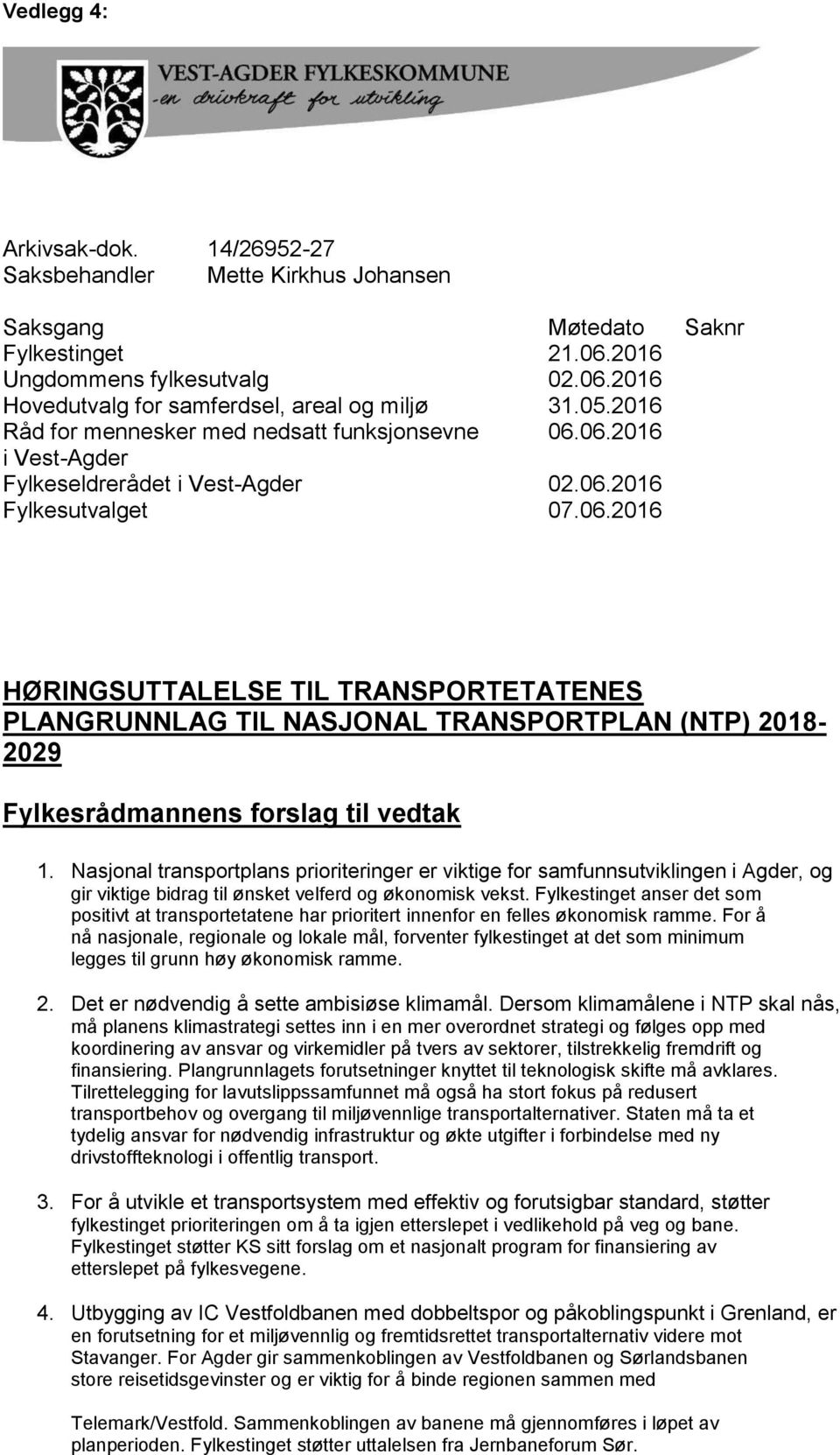 Vedlegg 4:

VEST-AGDER FYLKESKOMMUNE
-en drivkraft for utvikling

Arkivsak-dok. 14/26952-27
Saksbehandler Mette Kirkhus Johansen

| Saksgang | Møtedato | Saknr |
|---|---|---|
| Fylkestinget | 21.06.2016 | |
| Ungdommens fylkesutvalg | 02.06.2016 | |
| Hovedutvalg for samferdsel, areal og miljø | 31.05.2016 | |
| Råd for mennesker med nedsatt funksjonsevne i Vest-Agder | 06.06.2016 | |
| Fylkeseldrerådet i Vest-Agder | 02.06.2016 | |
| Fylkesutvalget | 07.06.2016 | |

HØRINGSUTTALELSE TIL TRANSPORTETATENES PLANGRUNNLAG TIL NASJONAL TRANSPORTPLAN (NTP) 2018-2029

Fylkesrådmannens forslag til vedtak

1. Nasjonal transportplans prioriteringer er viktige for samfunnsutviklingen i Agder, og gir viktige bidrag til ønsket velferd og økonomisk vekst. Fylkestinget anser det som positivt at transportetatene har prioritert innenfor en felles økonomisk ramme. For å nå nasjonale, regionale og lokale mål, forventer fylkestinget at det som minimum legges til grunn høy økonomisk ramme.

2. Det er nødvendig å sette ambisiøse klimamål. Dersom klimamålene i NTP skal nås, må planens klimastrategi settes inn i en mer overordnet strategi og følges opp med koordinering av ansvar og virkemidler på tvers av sektorer, tilstrekkelig fremdrift og finansiering. Plangrunnlagets forutsetninger knyttet til teknologisk skifte må avklares. Tilrettelegging for lavutslippssamfunnet må også ha stort fokus på redusert transportbehov og overgang til miljøvennlige transportalternativer. Staten må ta et tydelig ansvar for nødvendig infrastruktur og økte utgifter i forbindelse med ny drivstoffteknologi i offentlig transport.

3. For å utvikle et transportsystem med effektiv og forutsigbar standard, støtter fylkestinget prioriteringen om å ta igjen etterslepet i vedlikehold på veg og bane. Fylkestinget støtter KS sitt forslag om et nasjonalt program for finansiering av etterslepet på fylkesvegene.

4. Utbygging av IC Vestfoldbanen med dobbeltspor og påkoblingspunkt i Grenland, er en forutsetning for et miljøvennlig og fremtidsrettet transportalternativ videre mot Stavanger. For Agder gir sammenkoblingen av Vestfoldbanen og Sørlandsbanen store reisetidsgevinster og er viktig for å binde regionen sammen med

Telemark/Vestfold. Sammenkoblingen av banene må gjennomføres i løpet av planperioden. Fylkestinget støtter uttalelsen fra Jernbaneforum Sør.